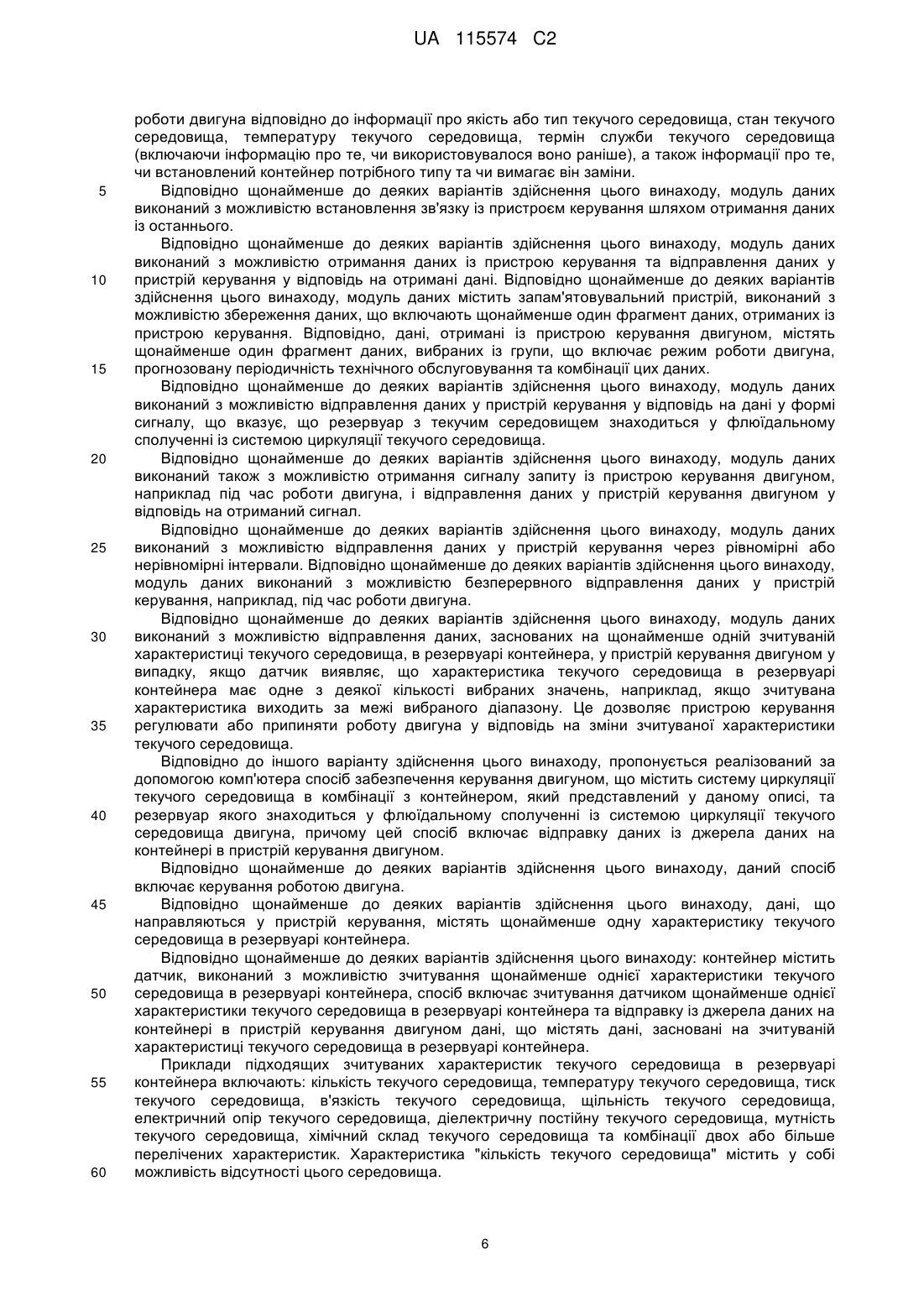 UA 115574 C2

роботи двигуна відповідно до інформації про якість або тип текучого середовища, стан текучого середовища, температуру текучого середовища, термін служби текучого середовища (включаючи інформацію про те, чи використовувалося воно раніше), а також інформації про те, чи встановлений контейнер потрібного типу та чи вимагає він заміни.

5 Відповідно щонайменше до деяких варіантів здійснення цього винаходу, модуль даних виконаний з можливістю встановлення зв'язку із пристроєм керування шляхом отримання даних із останнього.

Відповідно щонайменше до деяких варіантів здійснення цього винаходу, модуль даних виконаний з можливістю отримання даних із пристрою керування та відправлення даних у 10 пристрій керування у відповідь на отримані дані. Відповідно щонайменше до деяких варіантів здійснення цього винаходу, модуль даних містить запам'ятовувальний пристрій, виконаний з можливістю збереження даних, що включають щонайменше один фрагмент даних, отриманих із пристрою керування. Відповідно, дані, отримані із пристрою керування двигуном, містять щонайменше один фрагмент даних, вибраних із групи, що включає режим роботи двигуна, 15 прогнозовану періодичність технічного обслуговування та комбінації цих даних.

Відповідно щонайменше до деяких варіантів здійснення цього винаходу, модуль даних виконаний з можливістю відправлення даних у пристрій керування у відповідь на дані у формі сигналу, що вказує, що резервуар з текучим середовищем знаходиться у флюїдальному сполученні із системою циркуляції текучого середовища.

20 Відповідно щонайменше до деяких варіантів здійснення цього винаходу, модуль даних виконаний також з можливістю отримання сигналу запиту із пристрою керування двигуном, наприклад під час роботи двигуна, і відправлення даних у пристрій керування двигуном у відповідь на отриманий сигнал.

Відповідно щонайменше до деяких варіантів здійснення цього винаходу, модуль даних 25 виконаний з можливістю відправлення даних у пристрій керування через рівномірні або нерівномірні інтервали. Відповідно щонайменше до деяких варіантів здійснення цього винаходу, модуль даних виконаний з можливістю безперервного відправлення даних у пристрій керування, наприклад, під час роботи двигуна.

Відповідно щонайменше до деяких варіантів здійснення цього винаходу, модуль даних 30 виконаний з можливістю відправлення даних, заснованих на щонайменше одній зчитуваній характеристиці текучого середовища, в резервуарі контейнера, у пристрій керування двигуном у випадку, якщо датчик виявляє, що характеристика текучого середовища в резервуарі контейнера має одне з деякої кількості вибраних значень, наприклад, якщо зчитувана характеристика виходить за межі вибраного діапазону. Це дозволяє пристрою керування 35 регулювати або припиняти роботу двигуна у відповідь на зміни зчитуваної характеристики текучого середовища.

Відповідно до іншого варіанту здійснення цього винаходу, пропонується реалізований за допомогою комп'ютера спосіб забезпечення керування двигуном, що містить систему циркуляції текучого середовища в комбінації з контейнером, який представлений у даному описі, та 40 резервуар якого знаходиться у флюїдальному сполученні із системою циркуляції текучого середовища двигуна, причому цей спосіб включає відправку даних із джерела даних на контейнері в пристрій керування двигуном.

Відповідно щонайменше до деяких варіантів здійснення цього винаходу, даний спосіб включає керування роботою двигуна.

45 Відповідно щонайменше до деяких варіантів здійснення цього винаходу, дані, що направляються у пристрій керування, містять щонайменше одну характеристику текучого середовища в резервуарі контейнера.

Відповідно щонайменше до деяких варіантів здійснення цього винаходу: контейнер містить датчик, виконаний з можливістю зчитування щонайменше однієї характеристики текучого 50 середовища в резервуарі контейнера, спосіб включає зчитування датчиком щонайменше однієї характеристики текучого середовища в резервуарі контейнера та відправку із джерела даних на контейнері в пристрій керування двигуном дані, що містять дані, засновані на зчитуваній характеристиці текучого середовища в резервуарі контейнера.

Приклади підходящих зчитуваних характеристик текучого середовища в резервуарі 55 контейнера включають: кількість текучого середовища, температуру текучого середовища, тиск текучого середовища, в'язкість текучого середовища, щільність текучого середовища, електричний опір текучого середовища, діелектричну постійну текучого середовища, мутність текучого середовища, хімічний склад текучого середовища та комбінації двох або більше перелічених характеристик. Характеристика "кількість текучого середовища" містить у собі 60 можливість відсутності цього середовища.

6